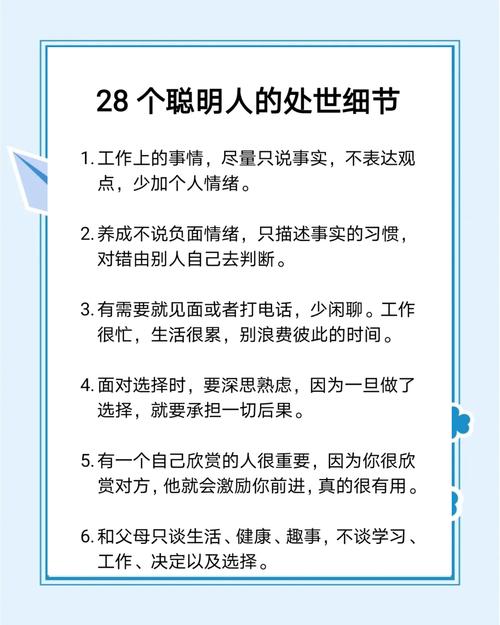 28 个聪明人的处世细节

1. 工作上的事情，尽量只说事实，不表达观点，少加个人情绪。

2. 养成不说负面情绪，只描述事实的习惯，对错由别人自己去判断。

3. 有需要就见面或者打电话，少闲聊。工作很忙，生活很累，别浪费彼此的时间。

4. 面对选择时，要深思熟虑，因为一旦做了选择，就要承担一切后果。

5. 有一个自己欣赏的人很重要，因为你很欣赏对方，他就会激励你前进，真的很有用。

6. 和父母只谈生活、健康、趣事，不谈学习、工作、决定以及选择。